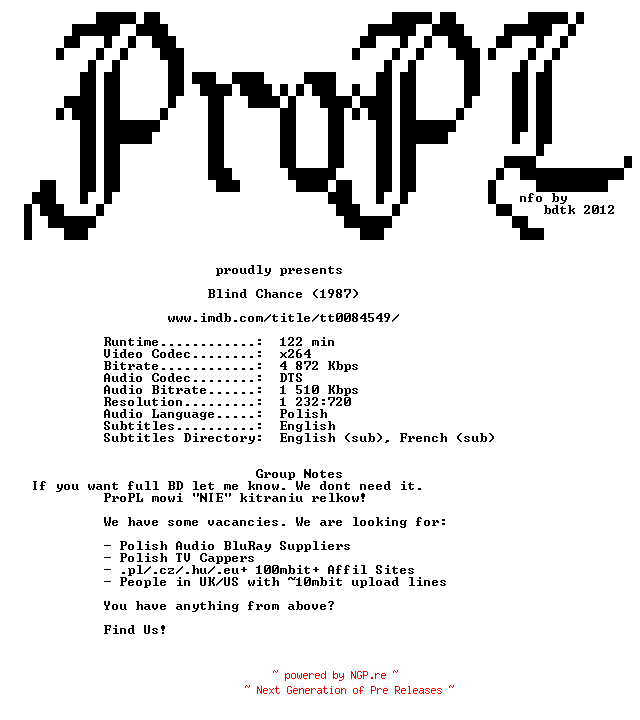 ProPL

nfo by
bdtk 2012

proudly presents

Blind Chance (1987)

www.imdb.com/title/tt0084549/

Runtime............: 122 min
Video Codec........: x264
Bitrate............: 4 872 Kbps
Audio Codec........: DTS
Audio Bitrate......: 1 510 Kbps
Resolution.........: 1 232:720
Audio Language.....: Polish
Subtitles..........: English
Subtitles Directory: English (sub), French (sub)

Group Notes
If you want full BD let me know. We dont need it.
ProPL mowi "NIE" kitraniu relkow!

We have some vacancies. We are looking for:

- Polish Audio BluRay Suppliers
- Polish TV Cappers
- .pl/.cz/.hu/.eu+ 100mbit+ Affil Sites
- People in UK/US with ~10mbit upload lines

You have anything from above?

Find Us!

~ powered by NGP.re ~
~ Next Generation of Pre Releases ~